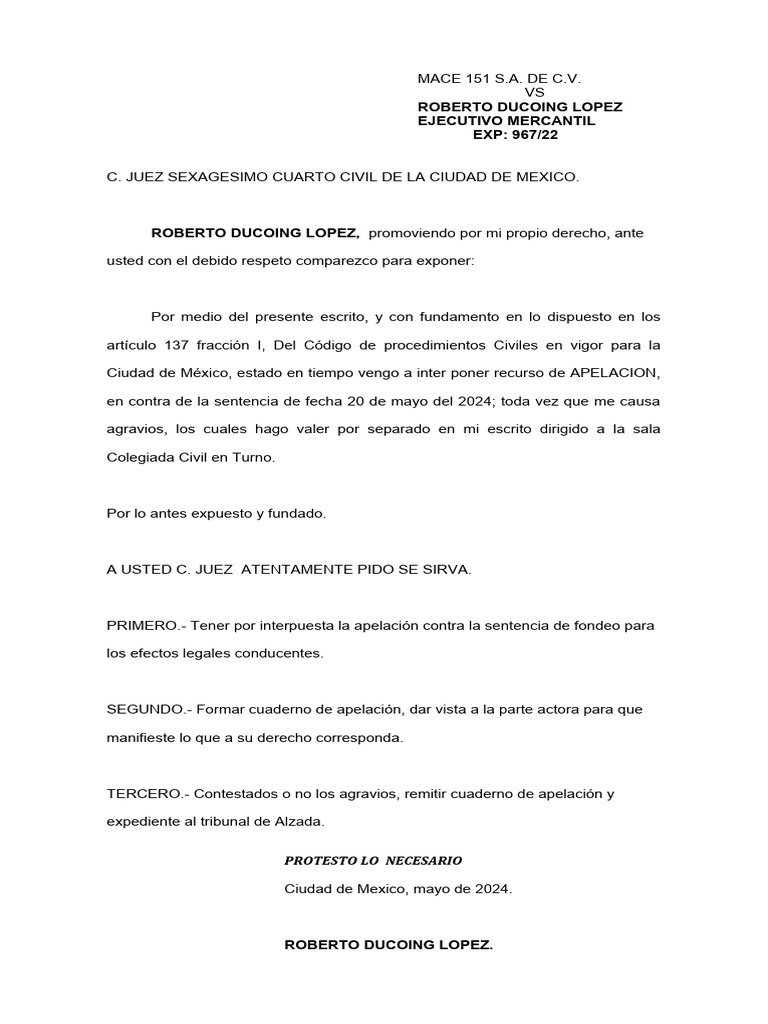 MACE 151 S.A. DE C.V.
VS
ROBERTO DUCOING LOPEZ
EJECUTIVO MERCANTIL
EXP: 967/22

C. JUEZ SEXAGESIMO CUARTO CIVIL DE LA CIUDAD DE MEXICO.

ROBERTO DUCOING LOPEZ, promoviendo por mi propio derecho, ante usted con el debido respeto comparezco para exponer:

Por medio del presente escrito, y con fundamento en lo dispuesto en los artículo 137 fracción I, Del Código de procedimientos Civiles en vigor para la Ciudad de México, estado en tiempo vengo a inter poner recurso de APELACION, en contra de la sentencia de fecha 20 de mayo del 2024; toda vez que me causa agravios, los cuales hago valer por separado en mi escrito dirigido a la sala Colegiada Civil en Turno.

Por lo antes expuesto y fundado.

A USTED C. JUEZ ATENTAMENTE PIDO SE SIRVA.

PRIMERO.- Tener por interpuesta la apelación contra la sentencia de fondeo para los efectos legales conducentes.

SEGUNDO.- Formar cuaderno de apelación, dar vista a la parte actora para que manifieste lo que a su derecho corresponda.

TERCERO.- Contestados o no los agravios, remitir cuaderno de apelación y expediente al tribunal de Alzada.

PROTESTO LO NECESARIO
Ciudad de Mexico, mayo de 2024.

ROBERTO DUCOING LOPEZ.